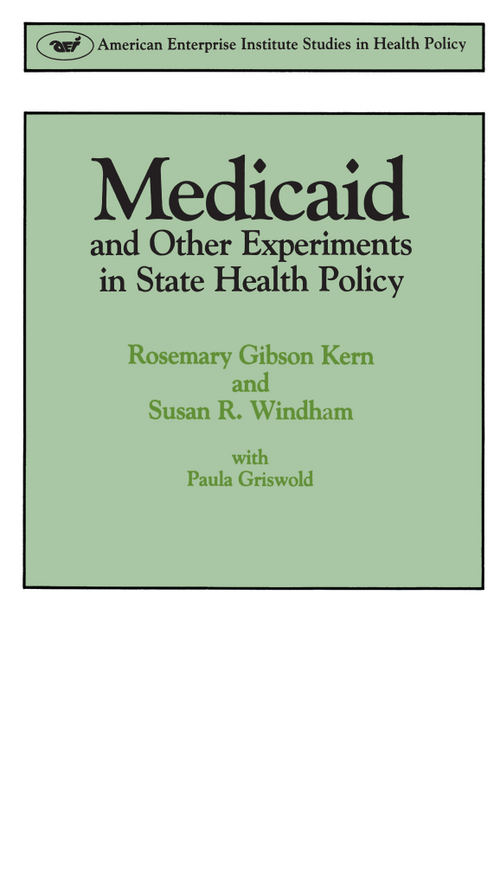 aei American Enterprise Institute Studies in Health Policy

Medicaid
and Other Experiments in State Health Policy

Rosemary Gibson Kern
and
Susan R. Windham

with
Paula Griswold